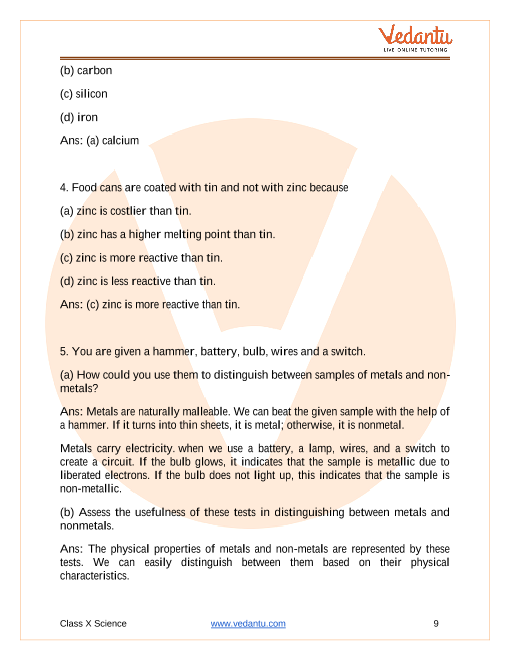 Vedantu
LIVE ONLINE TUTORING

(b) carbon

(c) silicon

(d) iron

Ans: (a) calcium

4. Food cans are coated with tin and not with zinc because

(a) zinc is costlier than tin.

(b) zinc has a higher melting point than tin.

(c) zinc is more reactive than tin.

(d) zinc is less reactive than tin.

Ans: (c) zinc is more reactive than tin.

5. You are given a hammer, battery, bulb, wires and a switch.

(a) How could you use them to distinguish between samples of metals and non-metals?

Ans: Metals are naturally malleable. We can beat the given sample with the help of a hammer. If it turns into thin sheets, it is metal; otherwise, it is nonmetal.

Metals carry electricity. when we use a battery, a lamp, wires, and a switch to create a circuit. If the bulb glows, it indicates that the sample is metallic due to liberated electrons. If the bulb does not light up, this indicates that the sample is non-metallic.

(b) Assess the usefulness of these tests in distinguishing between metals and nonmetals.

Ans: The physical properties of metals and non-metals are represented by these tests. We can easily distinguish between them based on their physical characteristics.

Class X Science www.vedantu.com 9